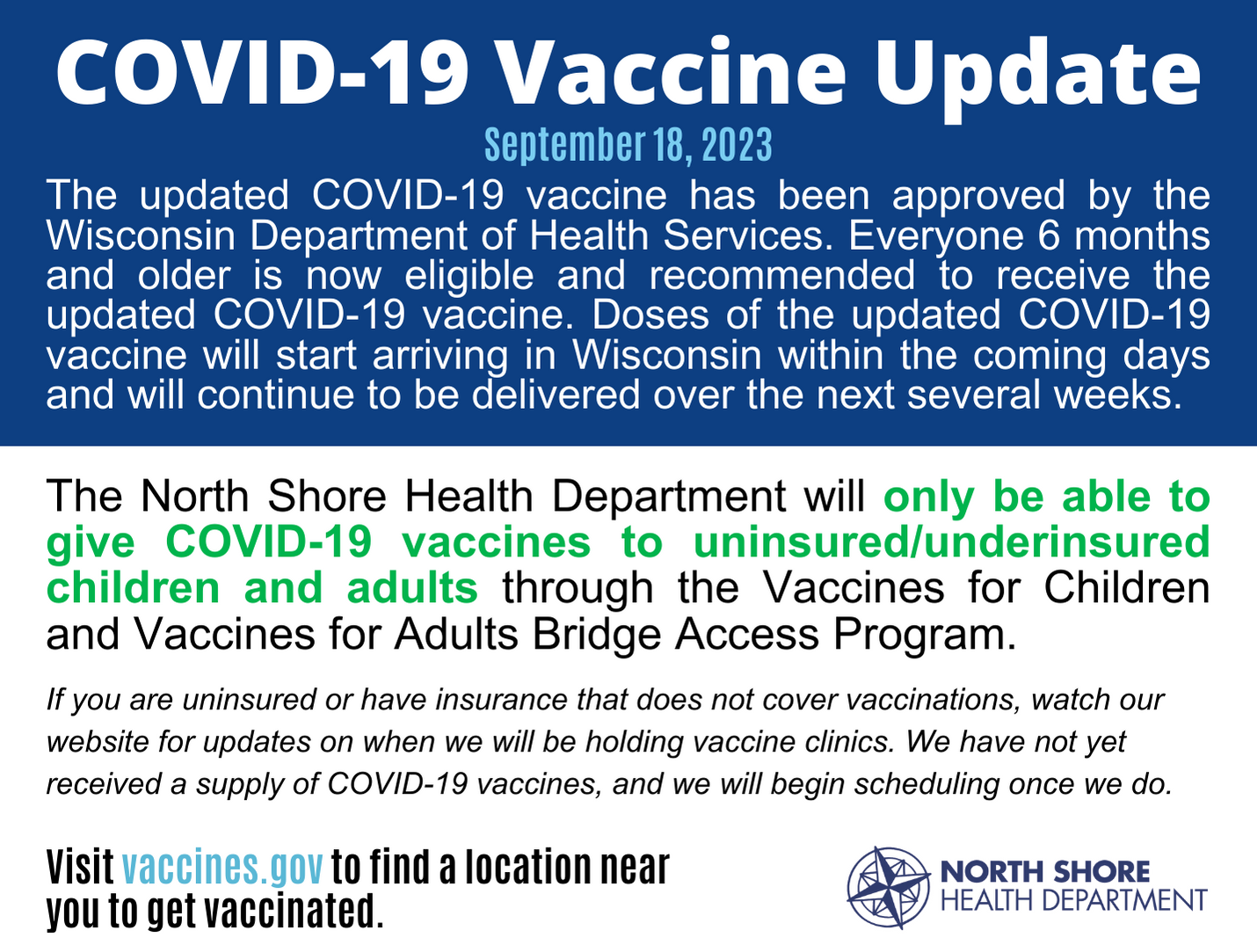 COVID-19 Vaccine Update

September 18, 2023

The updated COVID-19 vaccine has been approved by the Wisconsin Department of Health Services. Everyone 6 months and older is now eligible and recommended to receive the updated COVID-19 vaccine. Doses of the updated COVID-19 vaccine will start arriving in Wisconsin within the coming days and will continue to be delivered over the next several weeks.

The North Shore Health Department will only be able to give COVID-19 vaccines to uninsured/underinsured children and adults through the Vaccines for Children and Vaccines for Adults Bridge Access Program.

If you are uninsured or have insurance that does not cover vaccinations, watch our website for updates on when we will be holding vaccine clinics. We have not yet received a supply of COVID-19 vaccines, and we will begin scheduling once we do.

Visit vaccines.gov to find a location near you to get vaccinated.

NORTH SHORE
HEALTH DEPARTMENT